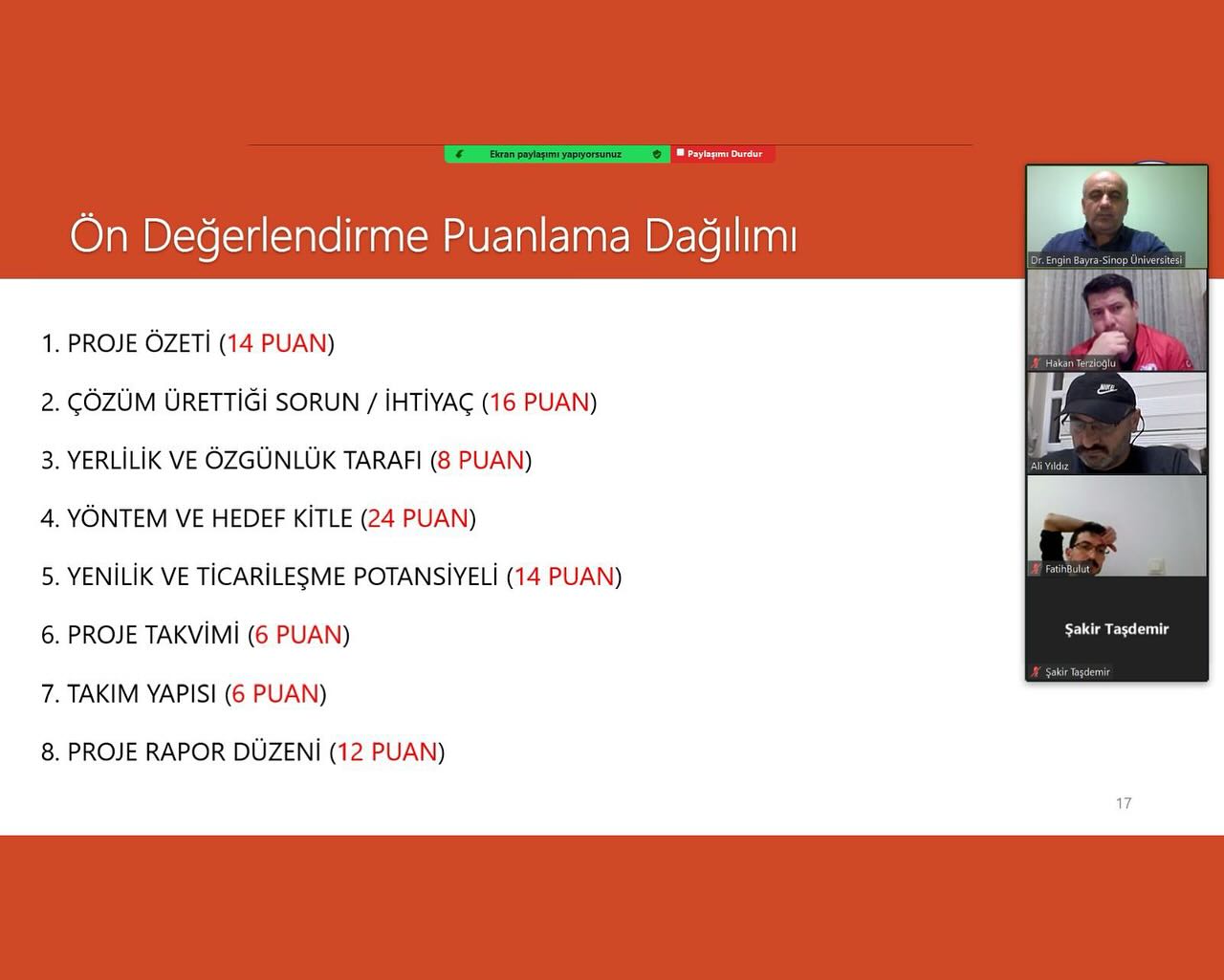 Ekran paylaşımı yapıyorsunuz
Paylaşımı Durdur

Ön Değerlendirme Puanlama Dağılımı

1. PROJE ÖZETİ (14 PUAN)
2. ÇÖZÜM ÜRETTİĞİ SORUN / İHTİYAÇ (16 PUAN)
3. YERLİLİK VE ÖZGÜNLÜK TARAFI (8 PUAN)
4. YÖNTEM VE HEDEF KİTLE (24 PUAN)
5. YENİLİK VE TİCARİLEŞME POTANSİYELİ (14 PUAN)
6. PROJE TAKVİMİ (6 PUAN)
7. TAKIM YAPISI (6 PUAN)
8. PROJE RAPOR DÜZENİ (12 PUAN)

17

Dr. Engin Bayra-Sinop Üniversitesi
Hakan Terzioğlu
NIKE
Ali Yıldız
FatihBulut
Şakir Taşdemir
Şakir Taşdemir